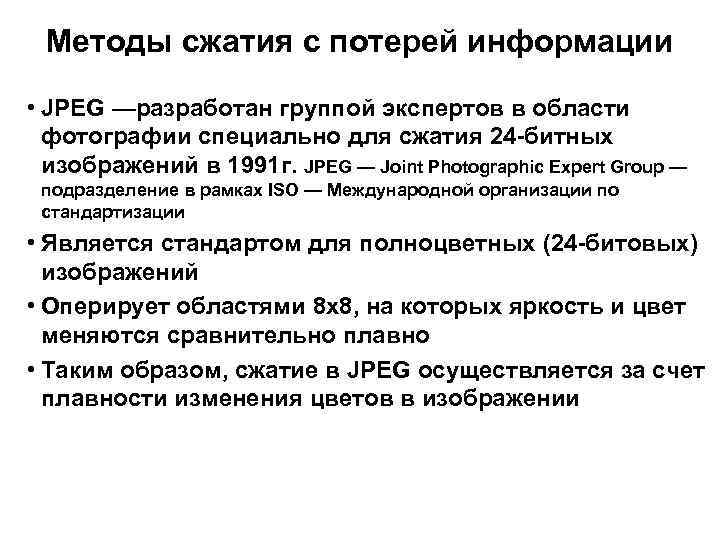 Методы сжатия с потерей информации

• JPEG —разработан группой экспертов в области фотографии специально для сжатия 24-битных изображений в 1991г. JPEG — Joint Photographic Expert Group — подразделение в рамках ISO — Международной организации по стандартизации
• Является стандартом для полноцветных (24-битовых) изображений
• Оперирует областями 8x8, на которых яркость и цвет меняются сравнительно плавно
• Таким образом, сжатие в JPEG осуществляется за счет плавности изменения цветов в изображении